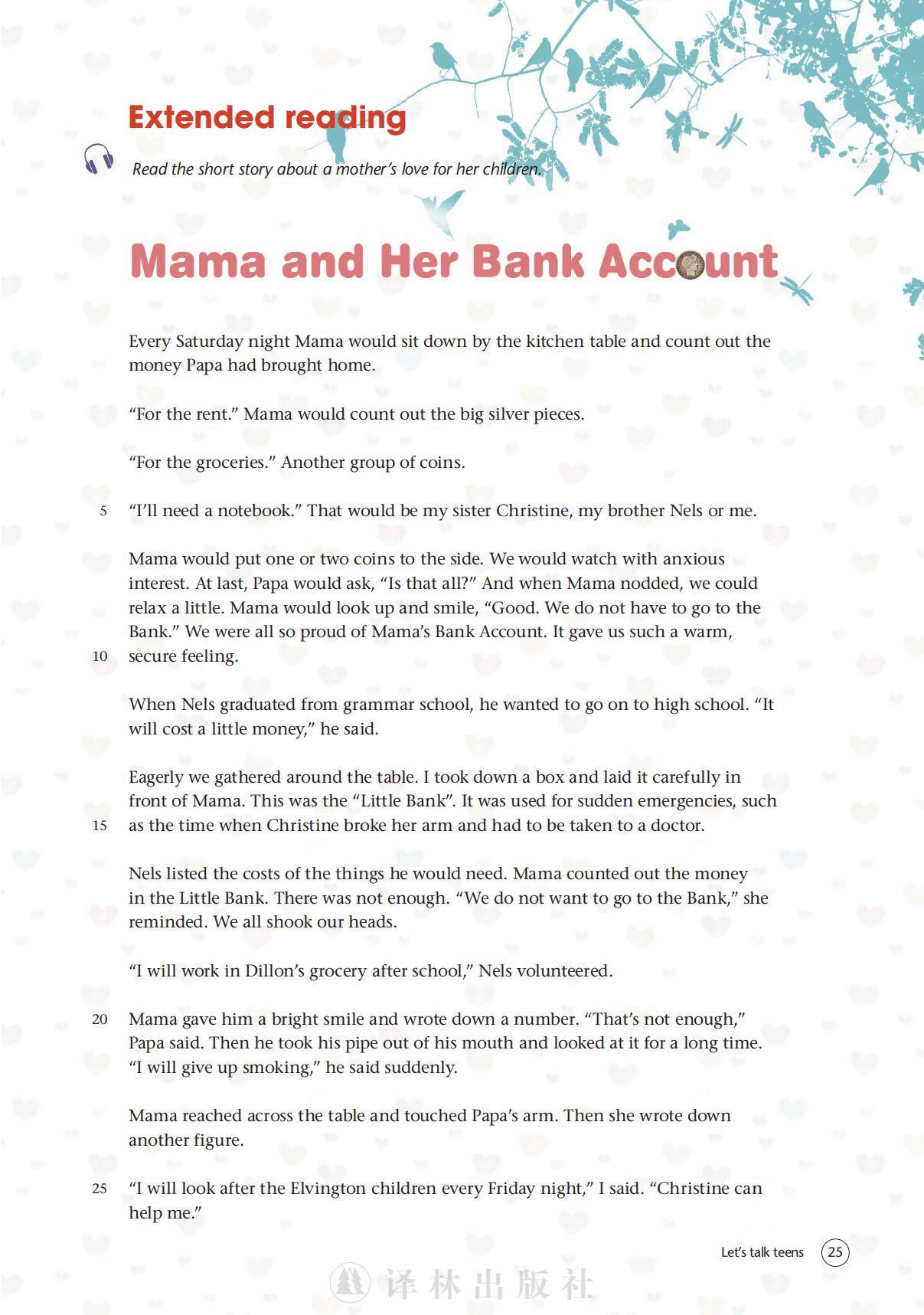 Extended reading

Read the short story about a mother's love for her children.

Mama and Her Bank Account

Every Saturday night Mama would sit down by the kitchen table and count out the money Papa had brought home.

"For the rent." Mama would count out the big silver pieces.

"For the groceries." Another group of coins.

5 "I'll need a notebook." That would be my sister Christine, my brother Nels or me.

Mama would put one or two coins to the side. We would watch with anxious interest. At last, Papa would ask, "Is that all?" And when Mama nodded, we could relax a little. Mama would look up and smile, "Good. We do not have to go to the Bank." We were all so proud of Mama's Bank Account. It gave us such a warm, 10 secure feeling.

When Nels graduated from grammar school, he wanted to go on to high school. "It will cost a little money," he said.

Eagerly we gathered around the table. I took down a box and laid it carefully in front of Mama. This was the "Little Bank". It was used for sudden emergencies, such 15 as the time when Christine broke her arm and had to be taken to a doctor.

Nels listed the costs of the things he would need. Mama counted out the money in the Little Bank. There was not enough. "We do not want to go to the Bank," she reminded. We all shook our heads.

"I will work in Dillon's grocery after school," Nels volunteered.

20 Mama gave him a bright smile and wrote down a number. "That's not enough," Papa said. Then he took his pipe out of his mouth and looked at it for a long time. "I will give up smoking," he said suddenly.

Mama reached across the table and touched Papa's arm. Then she wrote down another figure.

25 "I will look after the Elvington children every Friday night," I said. "Christine can help me."

Let's talk teens 25

译林出版社